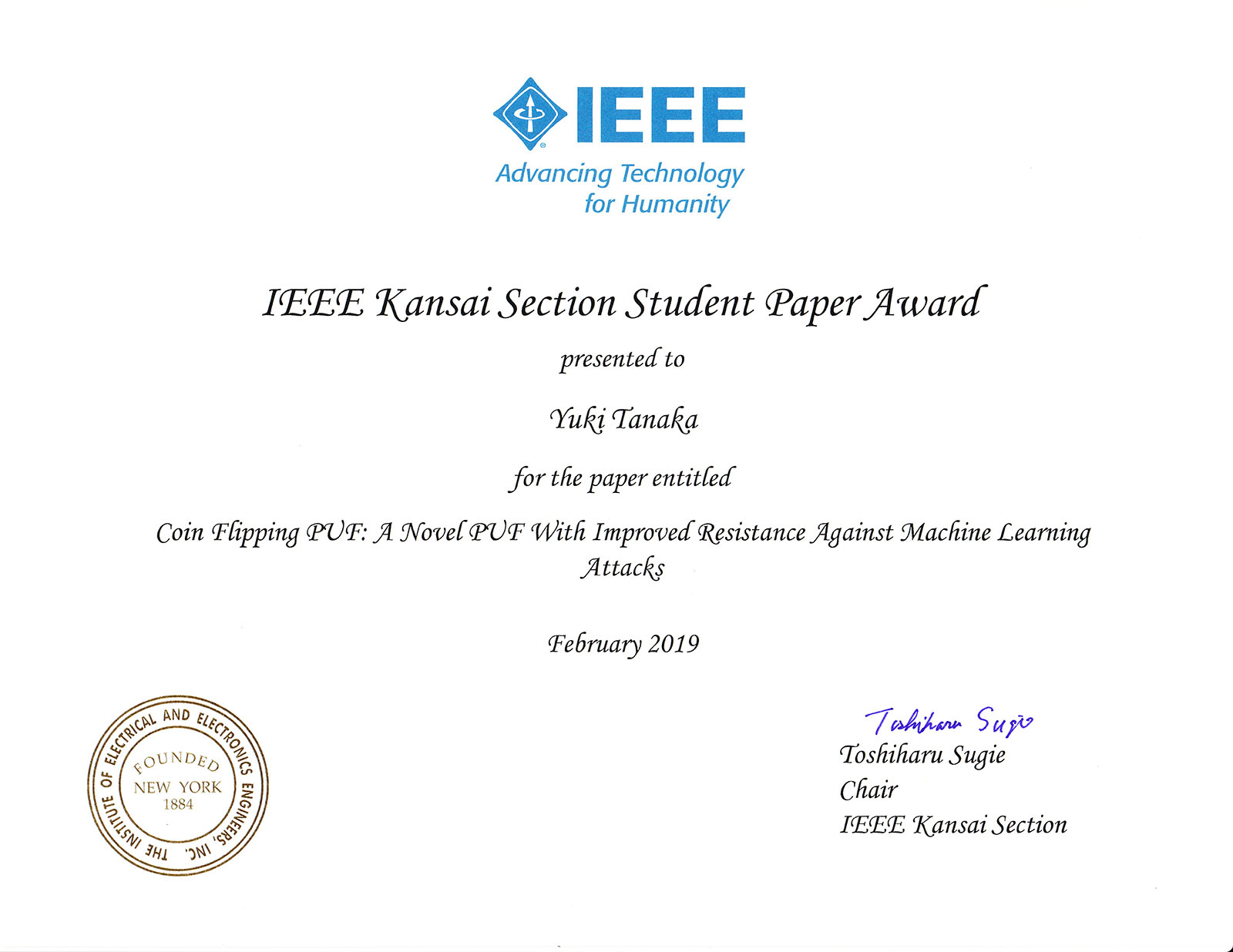 IEEE
Advancing Technology for Humanity

IEEE Kansai Section Student Paper Award

presented to

Yuki Tanaka

for the paper entitled

Coin Flipping PUF: A Novel PUF With Improved Resistance Against Machine Learning Attacks

February 2019

THE INSTITUTE OF ELECTRICAL AND ELECTRONICS ENGINEERS, INC.
FOUNDED
NEW YORK
1884

Toshiharu Sugie
Toshiharu Sugie
Chair
IEEE Kansai Section